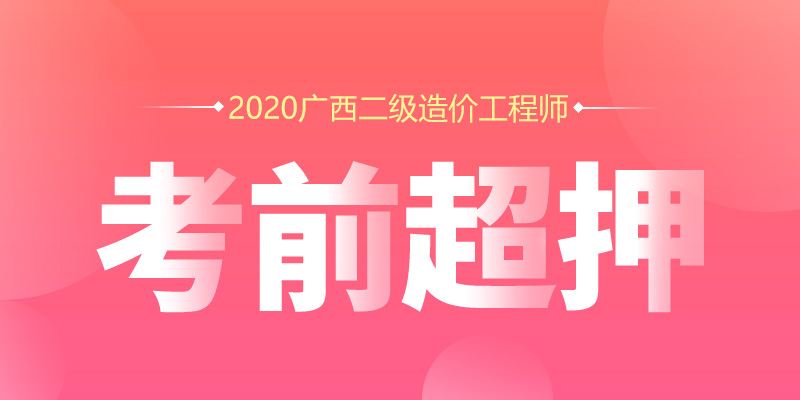 2020广西二级造价工程师

考前超押